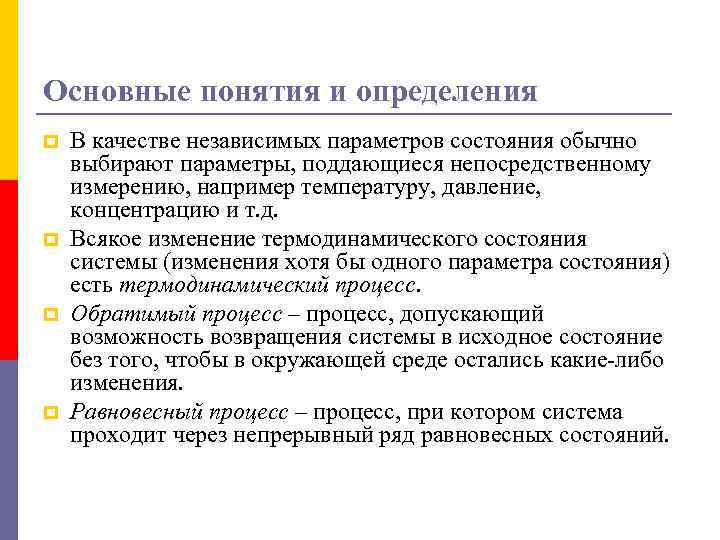 Основные понятия и определения

В качестве независимых параметров состояния обычно выбирают параметры, поддающиеся непосредственному измерению, например температуру, давление, концентрацию и т.д.

Всякое изменение термодинамического состояния системы (изменения хотя бы одного параметра состояния) есть термодинамический процесс.

Обратимый процесс – процесс, допускающий возможность возвращения системы в исходное состояние без того, чтобы в окружающей среде остались какие-либо изменения.

Равновесный процесс – процесс, при котором система проходит через непрерывный ряд равновесных состояний.